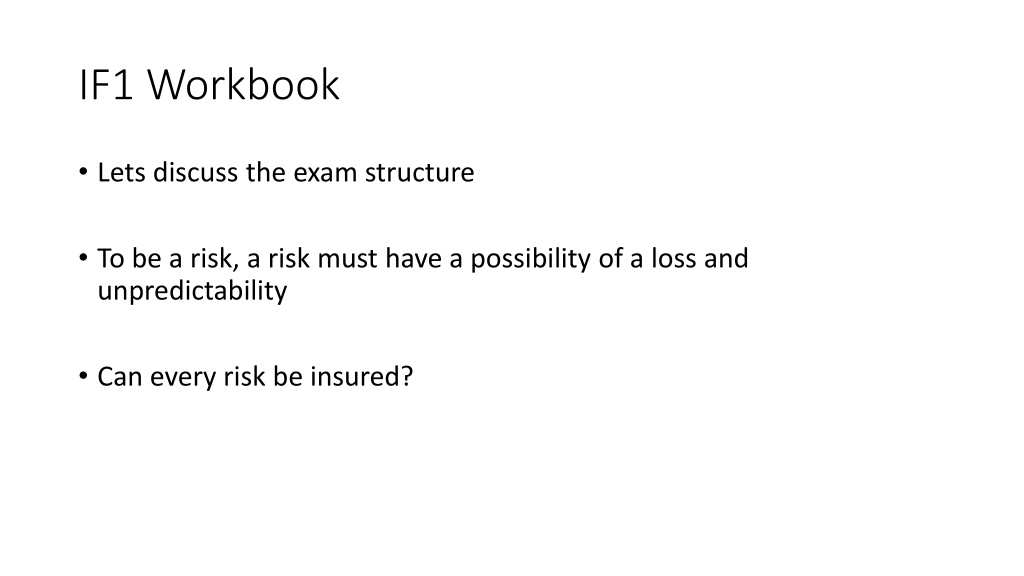 IF1 Workbook

• Lets discuss the exam structure

• To be a risk, a risk must have a possibility of a loss and unpredictability

• Can every risk be insured?